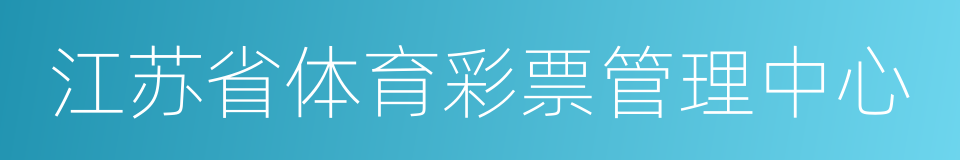 江苏省体育彩票管理中心